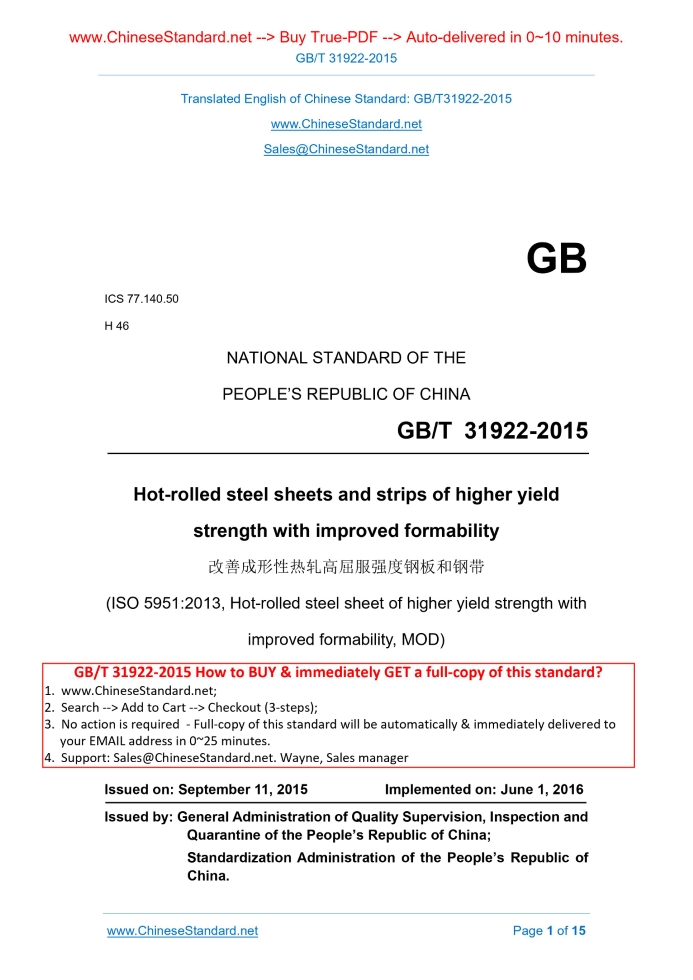 www.ChineseStandard.net --> Buy True-PDF --> Auto-delivered in 0~10 minutes.
GB/T 31922-2015

Translated English of Chinese Standard: GB/T31922-2015
www.ChineseStandard.net
Sales@ChineseStandard.net

GB

ICS 77.140.50
H 46

NATIONAL STANDARD OF THE
PEOPLE'S REPUBLIC OF CHINA

GB/T 31922-2015

Hot-rolled steel sheets and strips of higher yield strength with improved formability

改善成形性热轧高屈服强度钢板和钢带

(ISO 5951:2013, Hot-rolled steel sheet of higher yield strength with improved formability, MOD)

GB/T 31922-2015 How to BUY & immediately GET a full-copy of this standard?
1. www.ChineseStandard.net;
2. Search --> Add to Cart --> Checkout (3-steps);
3. No action is required - Full-copy of this standard will be automatically & immediately delivered to your EMAIL address in 0~25 minutes.
4. Support: Sales@ChineseStandard.net. Wayne, Sales manager

Issued on: September 11, 2015 Implemented on: June 1, 2016

Issued by: General Administration of Quality Supervision, Inspection and Quarantine of the People's Republic of China;
Standardization Administration of the People's Republic of China.

www.ChineseStandard.net Page 1 of 15